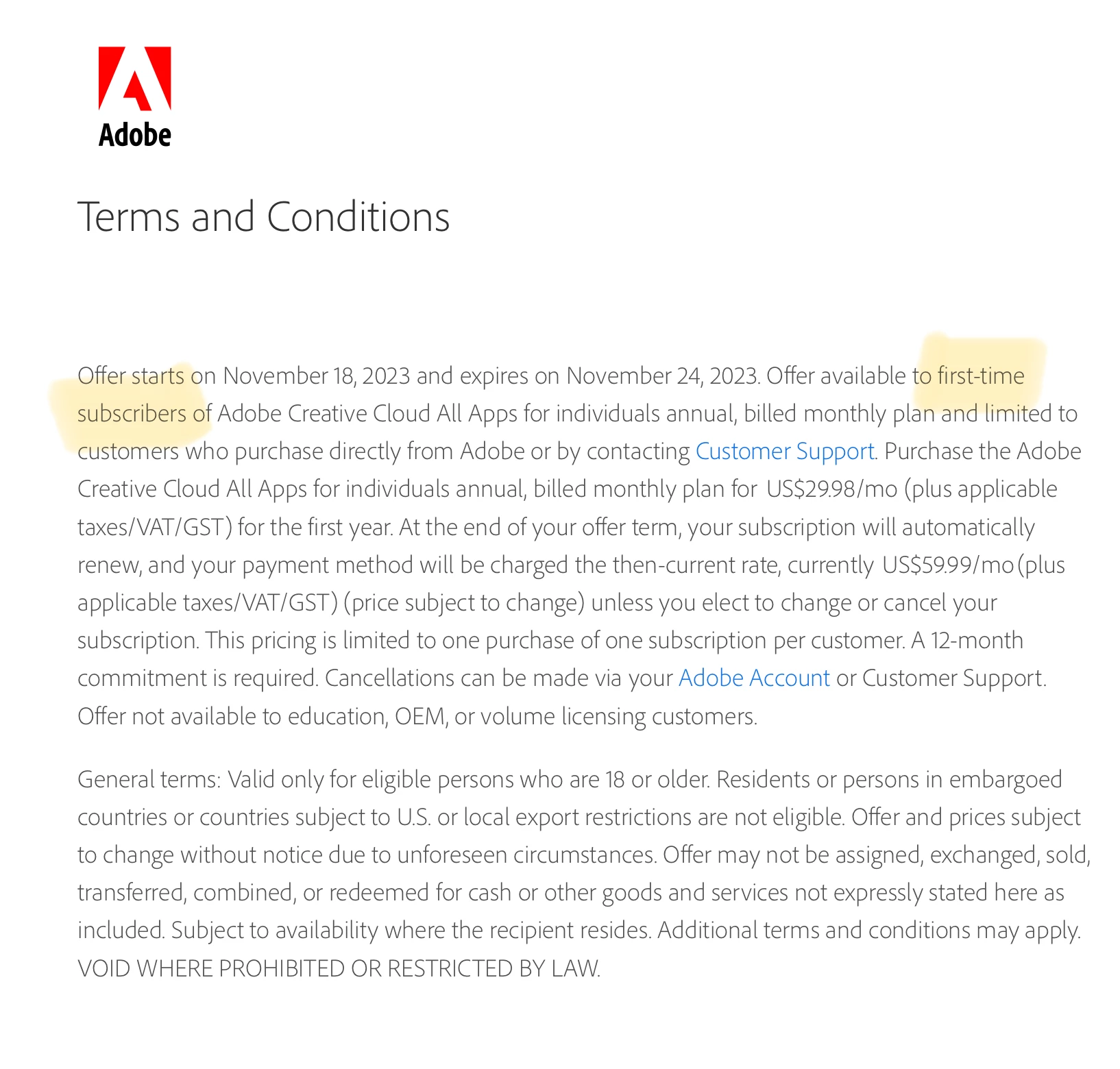 Adobe

Terms and Conditions

Offer starts on November 18, 2023 and expires on November 24, 2023. Offer available to first-time subscribers of Adobe Creative Cloud All Apps for individuals annual, billed monthly plan and limited to customers who purchase directly from Adobe or by contacting Customer Support. Purchase the Adobe Creative Cloud All Apps for individuals annual, billed monthly plan for US$29.98/mo (plus applicable taxes/VAT/GST) for the first year. At the end of your offer term, your subscription will automatically renew, and your payment method will be charged the then-current rate, currently US$59.99/mo (plus applicable taxes/VAT/GST) (price subject to change) unless you elect to change or cancel your subscription. This pricing is limited to one purchase of one subscription per customer. A 12-month commitment is required. Cancellations can be made via your Adobe Account or Customer Support. Offer not available to education, OEM, or volume licensing customers.

General terms: Valid only for eligible persons who are 18 or older. Residents or persons in embargoed countries or countries subject to U.S. or local export restrictions are not eligible. Offer and prices subject to change without notice due to unforeseen circumstances. Offer may not be assigned, exchanged, sold, transferred, combined, or redeemed for cash or other goods and services not expressly stated here as included. Subject to availability where the recipient resides. Additional terms and conditions may apply. VOID WHERE PROHIBITED OR RESTRICTED BY LAW.